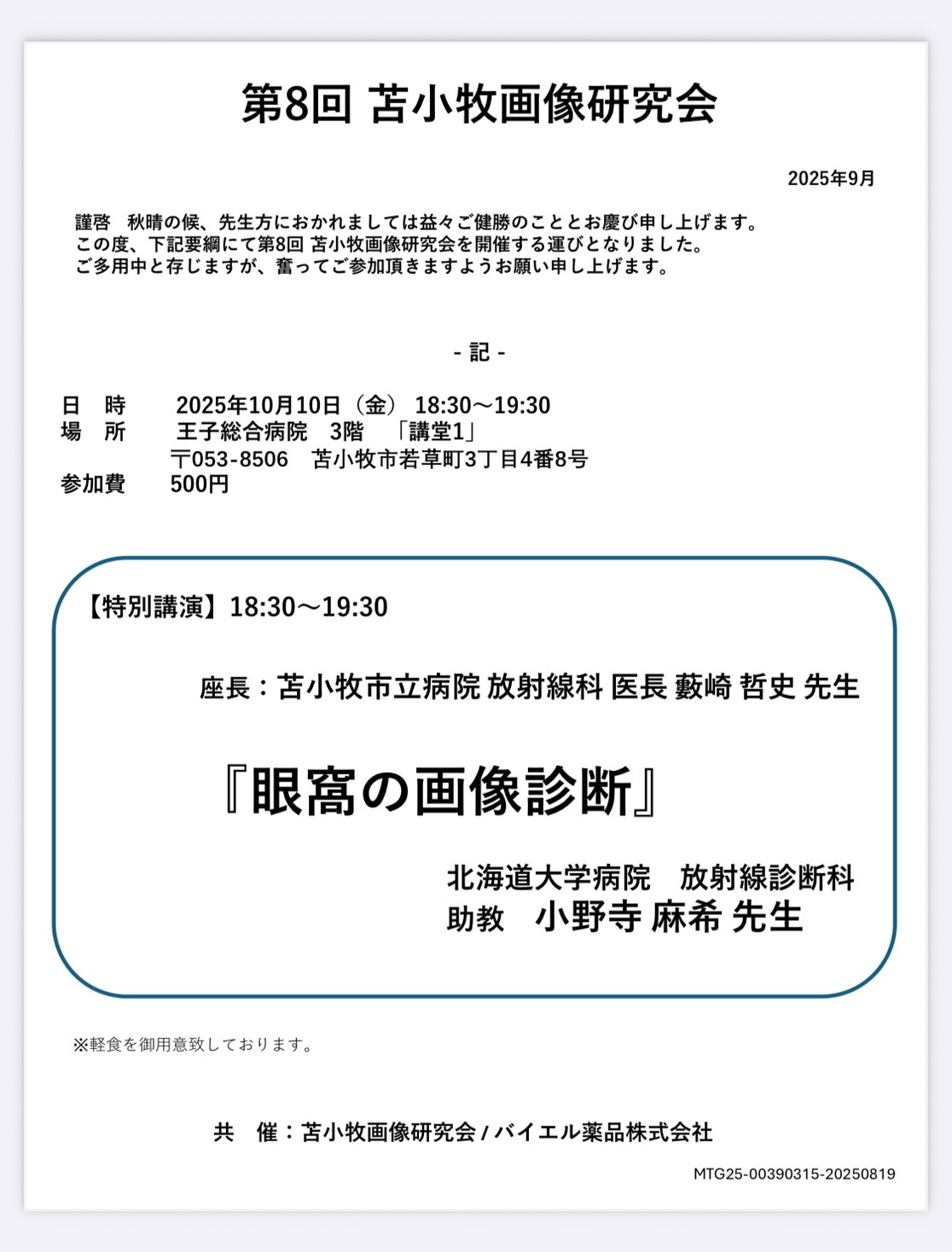 第8回 苫小牧画像研究会

2025年9月

謹啓　秋晴の候、先生方におかれましては益々ご健勝のこととお慶び申し上げます。
この度、下記要綱にて第8回 苫小牧画像研究会を開催する運びとなりました。
ご多用中と存じますが、奮ってご参加頂きますようお願い申し上げます。

- 記 -

日　時　　2025年10月10日（金） 18:30～19:30
場　所　　王子総合病院　3階　「講堂1」
　　　　　〒053-8506　苫小牧市若草町3丁目4番8号
参加費　　500円

【特別講演】18:30～19:30

座長：苫小牧市立病院 放射線科 医長 藪崎 哲史 先生

『眼窩の画像診断』

北海道大学病院　放射線診断科
助教　小野寺 麻希 先生

※軽食を御用意致しております。

共　催：苫小牧画像研究会 / バイエル薬品株式会社

MTG25-00390315-20250819